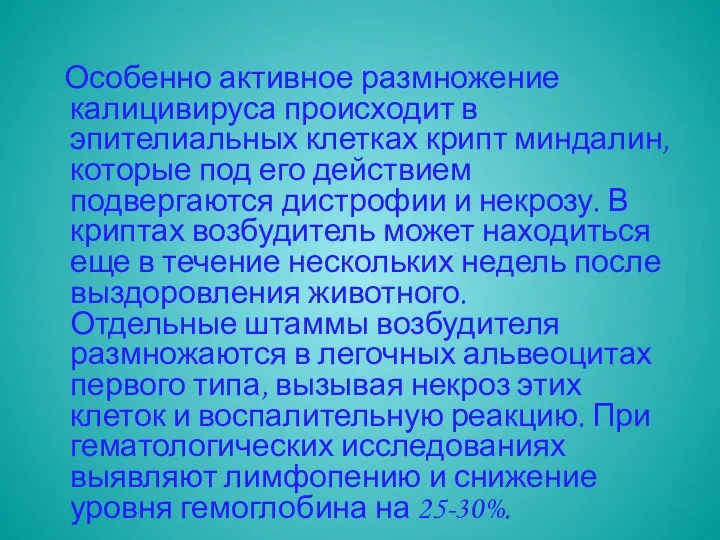 Особенно активное размножение калицивируса происходит в эпителиальных клетках крипт миндалин, которые под его действием подвергаются дистрофии и некрозу. В криптах возбудитель может находиться еще в течение нескольких недель после выздоровления животного.
Отдельные штаммы возбудителя размножаются в легочных альвеоцитах первого типа, вызывая некроз этих клеток и воспалительную реакцию. При гематологических исследованиях выявляют лимфопению и снижение уровня гемоглобина на 25-30%.